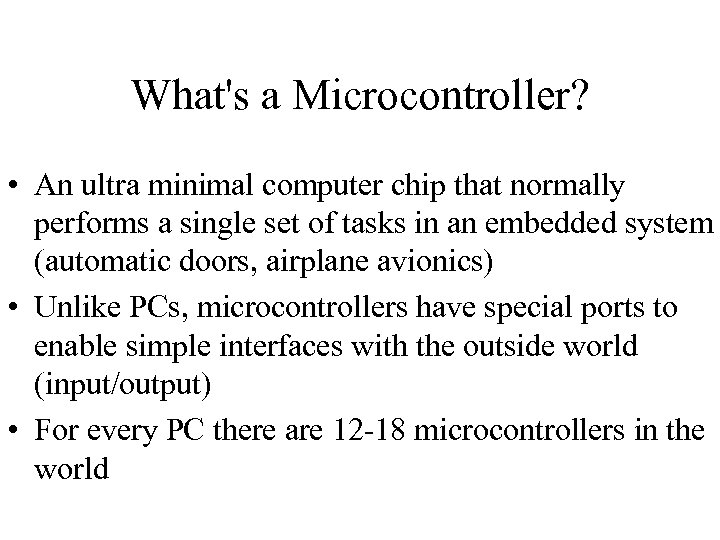 What's a Microcontroller?

• An ultra minimal computer chip that normally performs a single set of tasks in an embedded system (automatic doors, airplane avionics)

• Unlike PCs, microcontrollers have special ports to enable simple interfaces with the outside world (input/output)

• For every PC there are 12-18 microcontrollers in the world